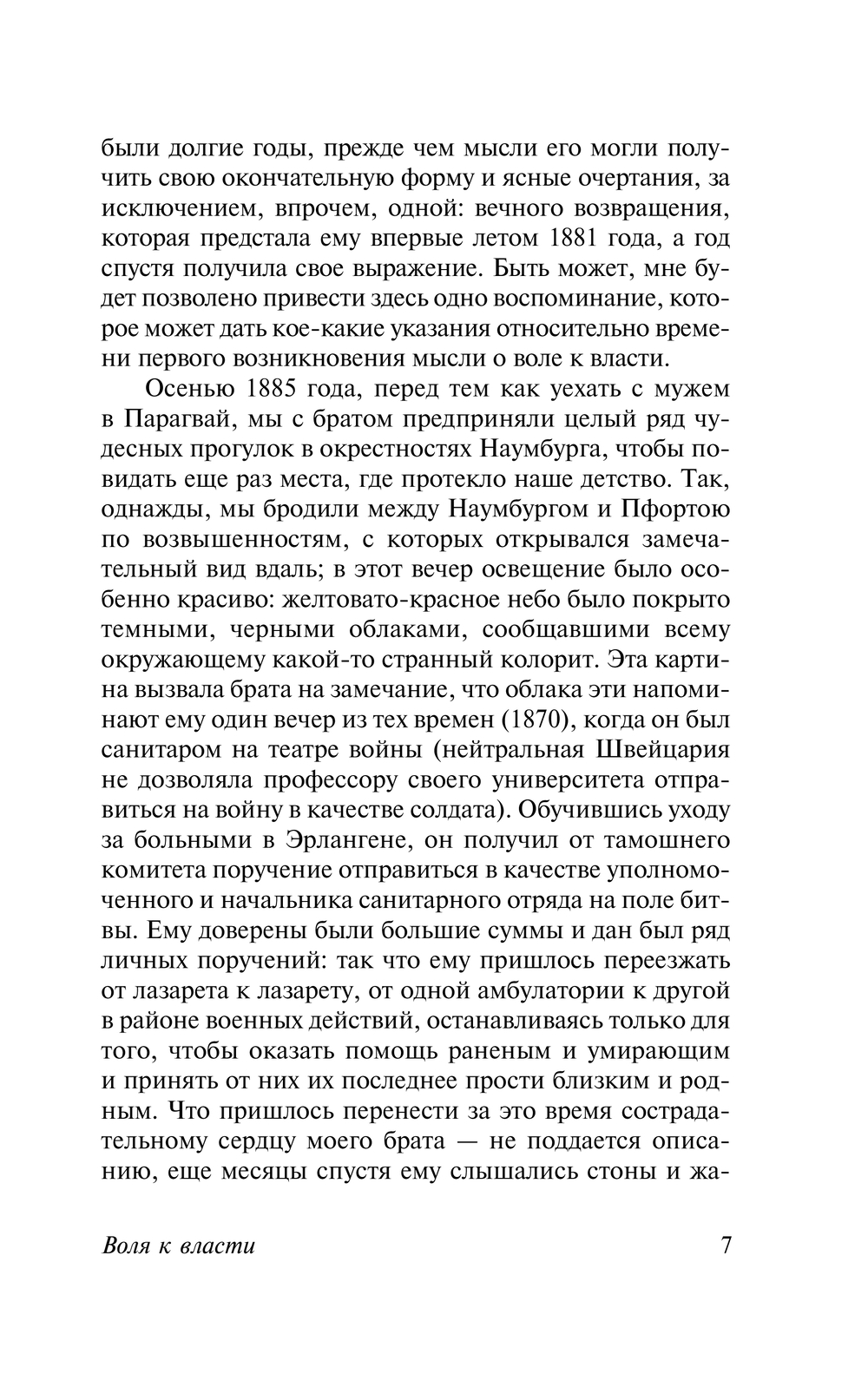 были долгие годы, прежде чем мысли его могли получить свою окончательную форму и ясные очертания, за исключением, впрочем, одной: вечного возвращения, которая предстала ему впервые летом 1881 года, а год спустя получила свое выражение. Быть может, мне будет позволено привести здесь одно воспоминание, которое может дать кое-какие указания относительно времени первого возникновения мысли о воле к власти.

Осенью 1885 года, перед тем как уехать с мужем в Парагвай, мы с братом предприняли целый ряд чудесных прогулок в окрестностях Наумбурга, чтобы повидать еще раз места, где протекло наше детство. Так, однажды, мы бродили между Наумбургом и Пфортою по возвышенностям, с которых открывался замечательный вид вдаль; в этот вечер освещение было особенно красиво: желтовато-красное небо было покрыто темными, черными облаками, сообщавшими всему окружающему какой-то странный колорит. Эта картина вызвала брата на замечание, что облака эти напоминают ему один вечер из тех времен (1870), когда он был санитаром на театре войны (нейтральная Швейцария не дозволяла профессору своего университета отправиться на войну в качестве солдата). Обучившись уходу за больными в Эрлангене, он получил от тамошнего комитета поручение отправиться в качестве уполномоченного и начальника санитарного отряда на поле битвы. Ему доверены были большие суммы и дан был ряд личных поручений: так что ему пришлось переезжать от лазарета к лазарету, от одной амбулатории к другой в районе военных действий, останавливаясь только для того, чтобы оказать помощь раненым и умирающим и принять от них их последнее прости близким и родным. Что пришлось перенести за это время сострадательному сердцу моего брата — не поддается описанию, еще месяцы спустя ему слышались стоны и жа-

Воля к власти 7